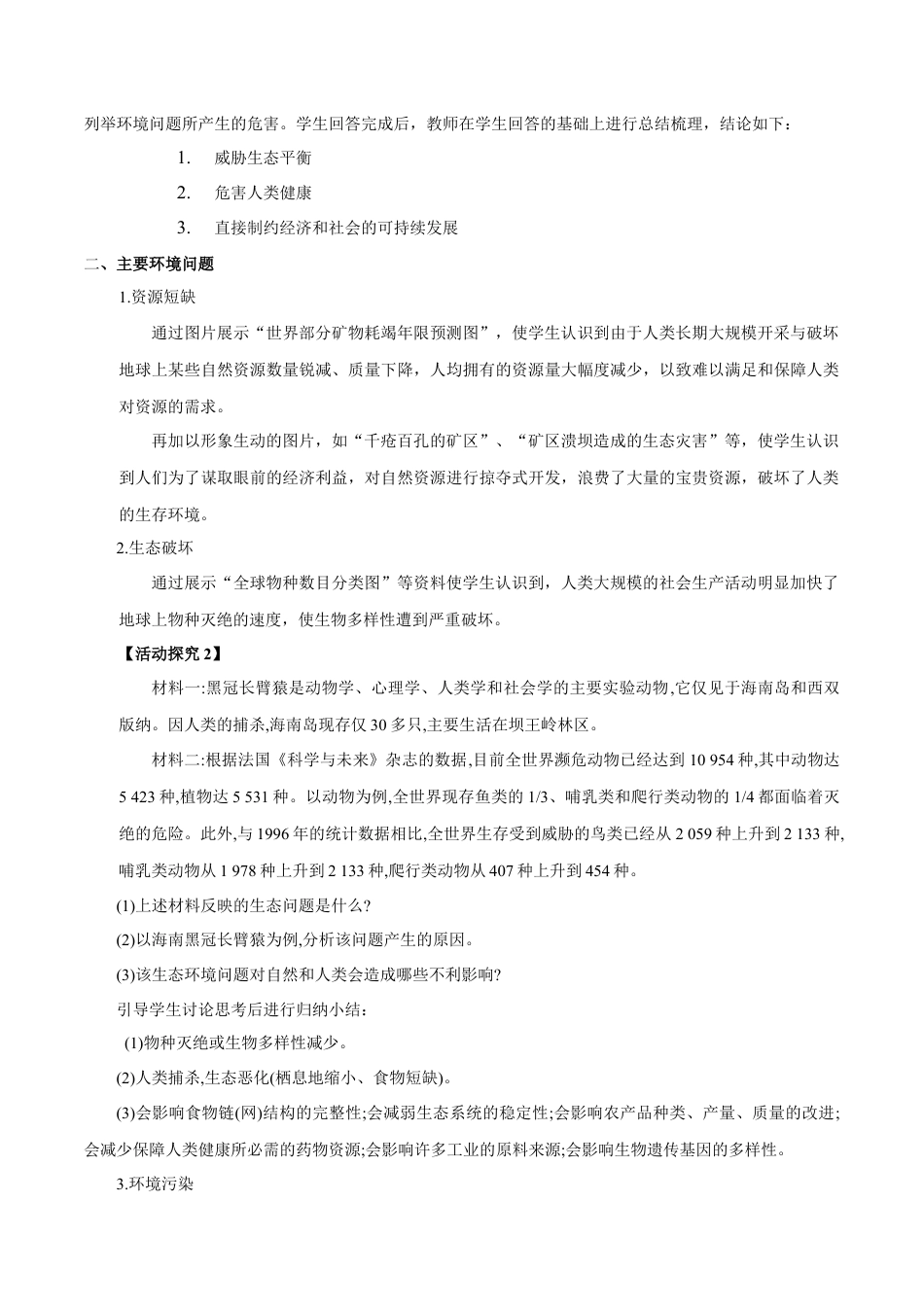 列举环境问题所产生的危害。学生回答完成后，教师在学生回答的基础上进行总结梳理，结论如下：

1. 威胁生态平衡

2. 危害人类健康

3. 直接制约经济和社会的可持续发展

二、主要环境问题

1.资源短缺

通过图片展示“世界部分矿物耗竭年限预测图”，使学生认识到由于人类长期大规模开采与破坏地球上某些自然资源数量锐减、质量下降，人均拥有的资源量大幅度减少，以致难以满足和保障人类对资源的需求。

再加以形象生动的图片，如“千疮百孔的矿区”、“矿区溃坝造成的生态灾害”等，使学生认识到人们为了谋取眼前的经济利益，对自然资源进行掠夺式开发，浪费了大量的宝贵资源，破坏了人类的生存环境。

2.生态破坏

通过展示“全球物种数目分类图”等资料使学生认识到，人类大规模的社会生产活动明显加快了地球上物种灭绝的速度，使生物多样性遭到严重破坏。

【活动探究 2】

材料一:黑冠长臂猿是动物学、心理学、人类学和社会学的主要实验动物,它仅见于海南岛和西双版纳。因人类的捕杀,海南岛现存仅 30 多只,主要生活在坝王岭林区。

材料二:根据法国《科学与未来》杂志的数据,目前全世界濒危动物已经达到 10 954 种,其中动物达 5 423 种,植物达 5 531 种。以动物为例,全世界现存鱼类的 1/3、哺乳类和爬行类动物的 1/4 都面临着灭绝的危险。此外,与 1996 年的统计数据相比,全世界生存受到威胁的鸟类已经从 2 059 种上升到 2 133 种,哺乳类动物从 1 978 种上升到 2 133 种,爬行类动物从 407 种上升到 454 种。

(1)上述材料反映的生态问题是什么?

(2)以海南黑冠长臂猿为例,分析该问题产生的原因。

(3)该生态环境问题对自然和人类会造成哪些不利影响?

引导学生讨论思考后进行归纳小结：

(1)物种灭绝或生物多样性减少。

(2)人类捕杀,生态恶化(栖息地缩小、食物短缺)。

(3)会影响食物链(网)结构的完整性;会减弱生态系统的稳定性;会影响农产品种类、产量、质量的改进;会减少保障人类健康所必需的药物资源;会影响许多工业的原料来源;会影响生物遗传基因的多样性。

3.环境污染